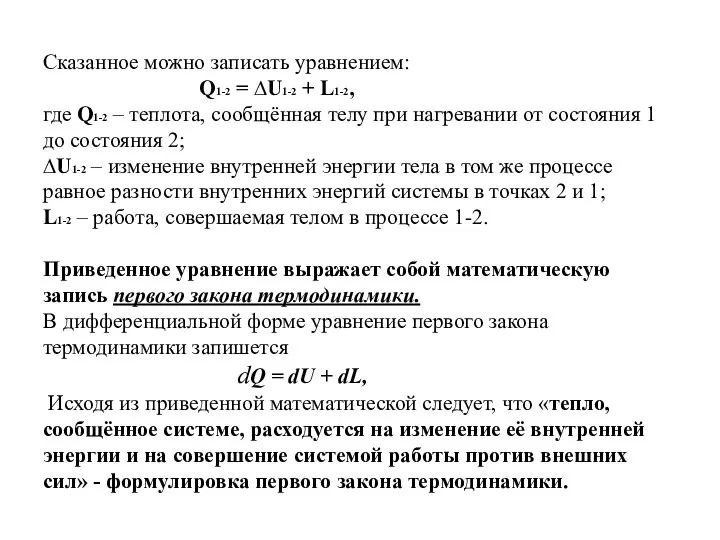 Сказанное можно записать уравнением:

$Q_{1-2} = \Delta U_{1-2} + L_{1-2}$,

где $Q_{1-2}$ – теплота, сообщённая телу при нагревании от состояния 1 до состояния 2;
$\Delta U_{1-2}$ – изменение внутренней энергии тела в том же процессе равное разности внутренних энергий системы в точках 2 и 1;
$L_{1-2}$ – работа, совершаемая телом в процессе 1-2.

Приведенное уравнение выражает собой математическую запись первого закона термодинамики.
В дифференциальной форме уравнение первого закона термодинамики запишется

$dQ = dU + dL$,

Исходя из приведенной математической следует, что «тепло, сообщённое системе, расходуется на изменение её внутренней энергии и на совершение системой работы против внешних сил» - формулировка первого закона термодинамики.